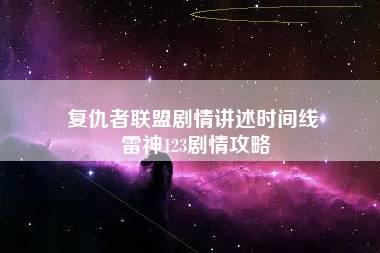 复仇者联盟剧情讲述时间线
雷神123剧情攻略